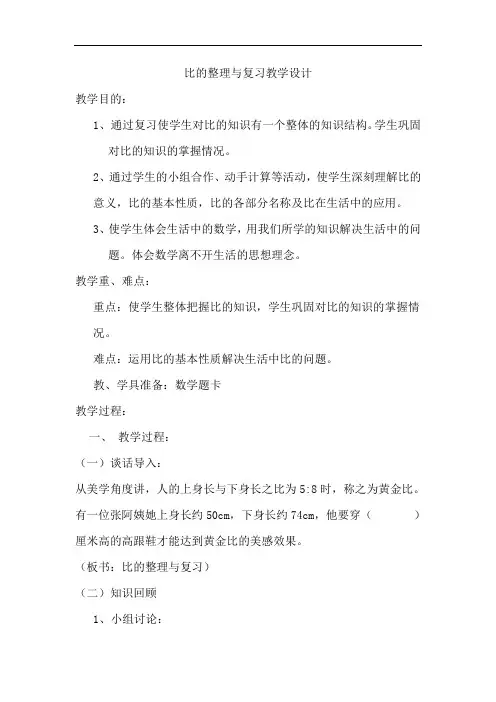 比的整理与复习教学设计

教学目的：

1、通过复习使学生对比的知识有一个整体的知识结构。学生巩固对比的知识的掌握情况。

2、通过学生的小组合作、动手计算等活动，使学生深刻理解比的意义，比的基本性质，比的各部分名称及比在生活中的应用。

3、使学生体会生活中的数学，用我们所学的知识解决生活中的问题。体会数学离不开生活的思想理念。

教学重、难点：

重点：使学生整体把握比的知识，学生巩固对比的知识的掌握情况。

难点：运用比的基本性质解决生活中比的问题。

教、学具准备：数学题卡

教学过程：

一、 教学过程：

（一）谈话导入：

从美学角度讲，人的上身长与下身长之比为 5:8 时，称之为黄金比。有一位张阿姨她上身长约 50cm，下身长约 74cm，他要穿（ ）厘米高的高跟鞋才能达到黄金比的美感效果。

（板书：比的整理与复习）

（二）知识回顾

1、小组讨论：